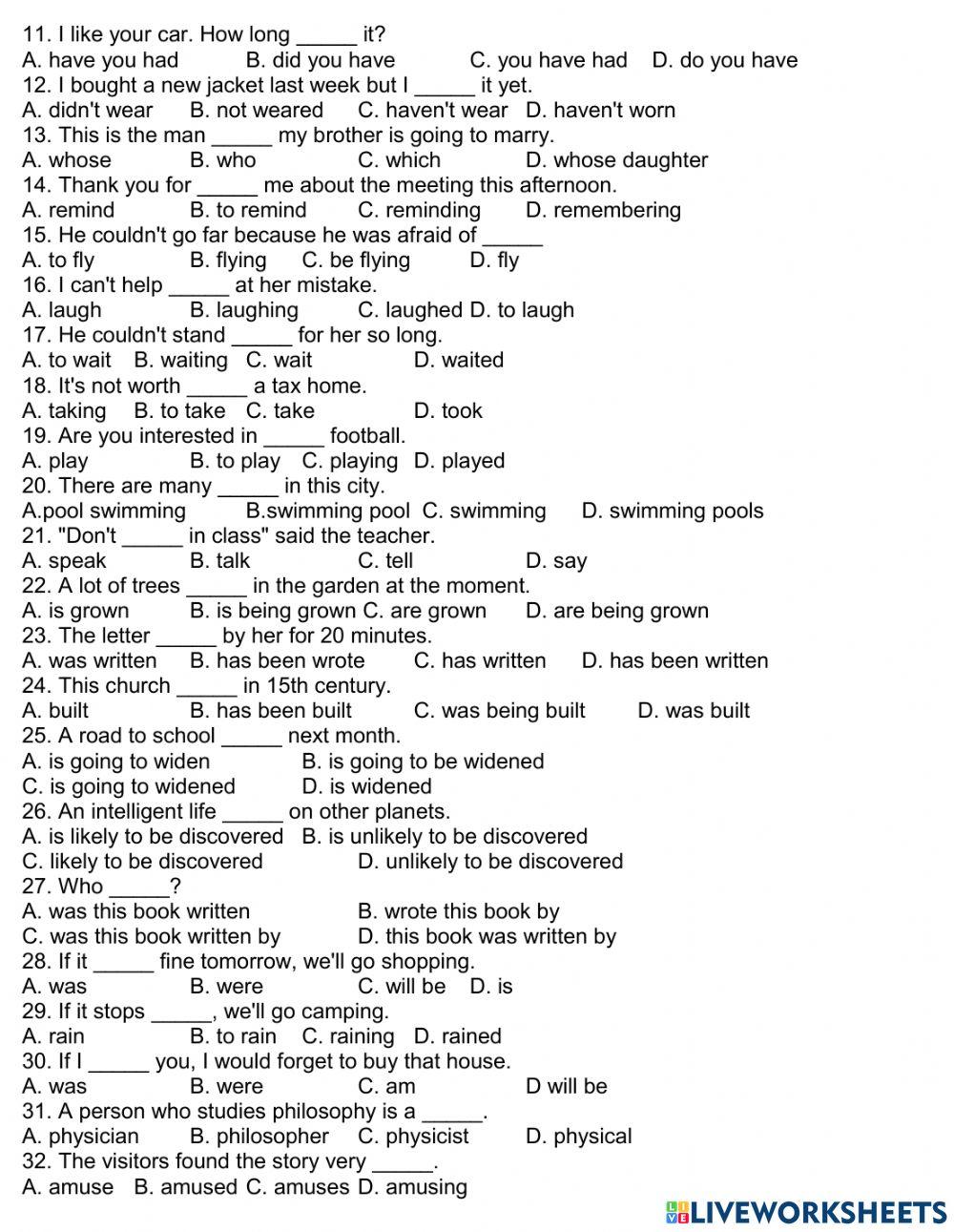 11. I like your car. How long _____ it?
A. have you had B. did you have C. you have had D. do you have
12. I bought a new jacket last week but I _____ it yet.
A. didn't wear B. not weared C. haven't wear D. haven't worn
13. This is the man _____ my brother is going to marry.
A. whose B. who C. which D. whose daughter
14. Thank you for _____ me about the meeting this afternoon.
A. remind B. to remind C. reminding D. remembering
15. He couldn't go far because he was afraid of _____
A. to fly B. flying C. be flying D. fly
16. I can't help _____ at her mistake.
A. laugh B. laughing C. laughed D. to laugh
17. He couldn't stand _____ for her so long.
A. to wait B. waiting C. wait D. waited
18. It's not worth _____ a tax home.
A. taking B. to take C. take D. took
19. Are you interested in _____ football.
A. play B. to play C. playing D. played
20. There are many _____ in this city.
A.pool swimming B.swimming pool C. swimming D. swimming pools
21. "Don't _____ in class" said the teacher.
A. speak B. talk C. tell D. say
22. A lot of trees _____ in the garden at the moment.
A. is grown B. is being grown C. are grown D. are being grown
23. The letter _____ by her for 20 minutes.
A. was written B. has been wrote C. has written D. has been written
24. This church _____ in 15th century.
A. built B. has been built C. was being built D. was built
25. A road to school _____ next month.
A. is going to widen B. is going to be widened
C. is going to widened D. is widened
26. An intelligent life _____ on other planets.
A. is likely to be discovered B. is unlikely to be discovered
C. likely to be discovered D. unlikely to be discovered
27. Who _____?
A. was this book written B. wrote this book by
C. was this book written by D. this book was written by
28. If it _____ fine tomorrow, we'll go shopping.
A. was B. were C. will be D. is
29. If it stops _____, we'll go camping.
A. rain B. to rain C. raining D. rained
30. If I _____ you, I would forget to buy that house.
A. was B. were C. am D will be
31. A person who studies philosophy is a _____.
A. physician B. philosopher C. physicist D. physical
32. The visitors found the story very _____.
A. amuse B. amused C. amuses D. amusing

LIVEWORKSHEETS